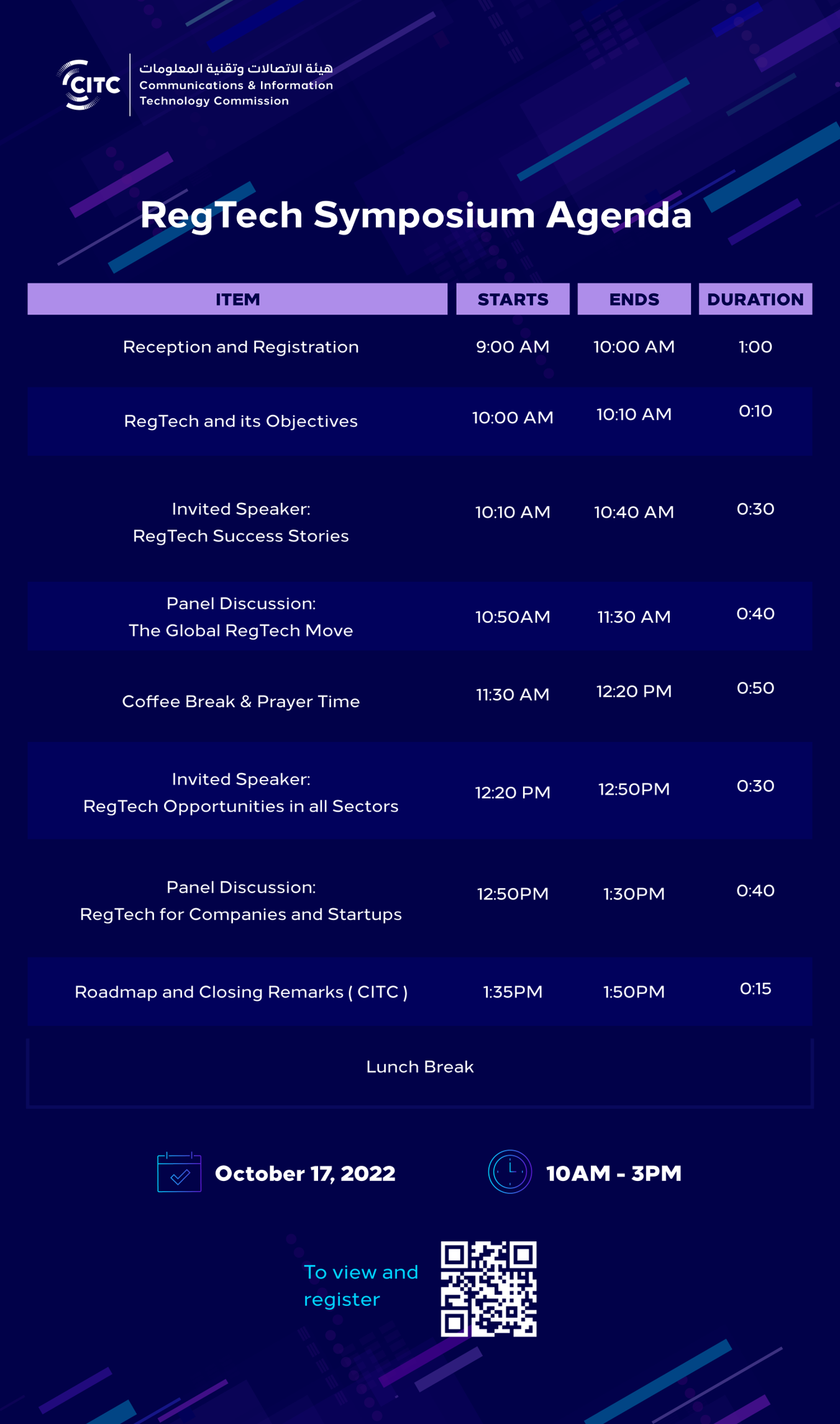 CITC هيئة الاتصالات وتقنية المعلومات Communications & Information Technology Commission

RegTech Symposium Agenda

| ITEM | STARTS | ENDS | DURATION |
|---|---|---|---|
| Reception and Registration | 9:00 AM | 10:00 AM | 1:00 |
| RegTech and its Objectives | 10:00 AM | 10:10 AM | 0:10 |
| Invited Speaker: RegTech Success Stories | 10:10 AM | 10:40 AM | 0:30 |
| Panel Discussion: The Global RegTech Move | 10:50AM | 11:30 AM | 0:40 |
| Coffee Break & Prayer Time | 11:30 AM | 12:20 PM | 0:50 |
| Invited Speaker: RegTech Opportunities in all Sectors | 12:20 PM | 12:50PM | 0:30 |
| Panel Discussion: RegTech for Companies and Startups | 12:50PM | 1:30PM | 0:40 |
| Roadmap and Closing Remarks ( CITC ) | 1:35PM | 1:50PM | 0:15 |
| Lunch Break | | | |

October 17, 2022

10AM - 3PM

To view and register